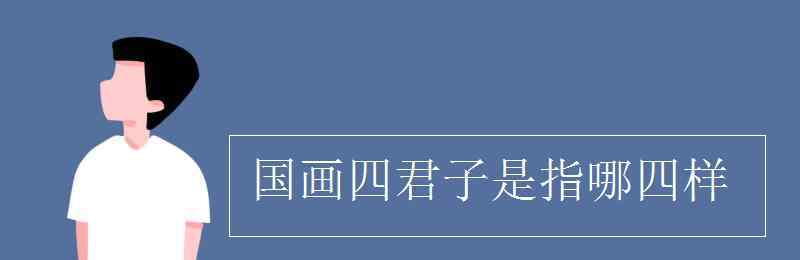 国画四君子是指哪四样